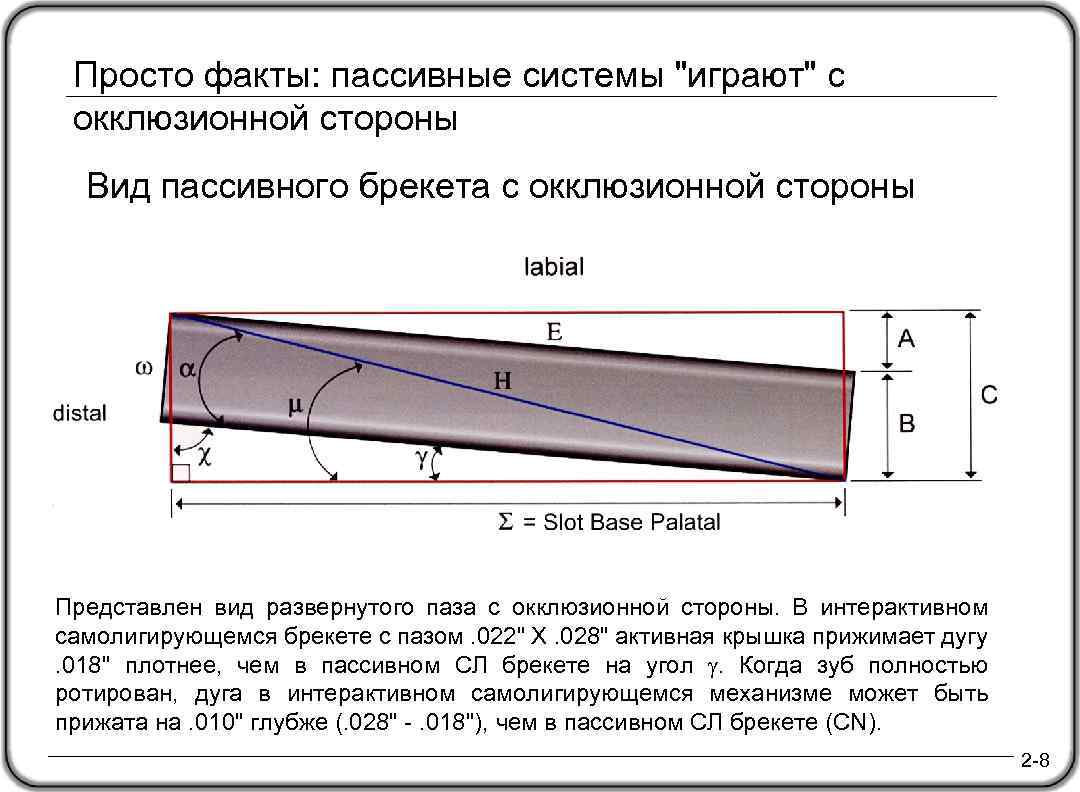 Просто факты: пассивные системы "играют" с окклюзионной стороны

Вид пассивного брекета с окклюзионной стороны

labial

E

A

$\omega$

$\alpha$

H

C

distal

$\mu$

B

$\chi$

$\gamma$

$\Sigma$ = Slot Base Palatal

Представлен вид развернутого паза с окклюзионной стороны. В интерактивном самолигирующемся брекете с пазом .022" X .028" активная крышка прижимает дугу .018" плотнее, чем в пассивном СЛ брекете на угол $\gamma$. Когда зуб полностью ротирован, дуга в интерактивном самолигирующемся механизме может быть прижата на .010" глубже (.028" - .018"), чем в пассивном СЛ брекете (CN).

2-8